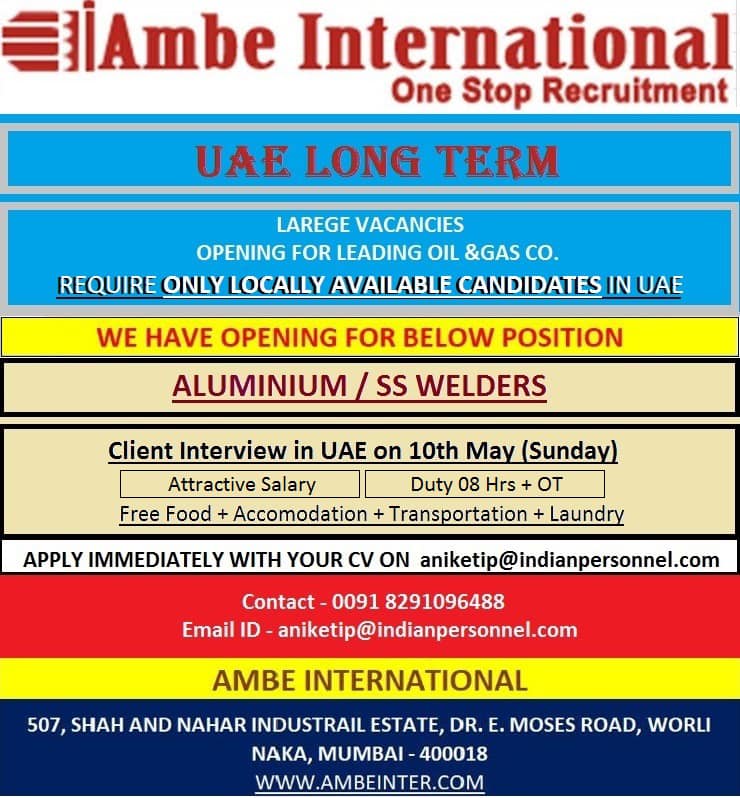 Ambe International
One Stop Recruitment

UAE LONG TERM

LAREGE VACANCIES
OPENING FOR LEADING OIL &GAS CO.
REQUIRE ONLY LOCALLY AVAILABLE CANDIDATES IN UAE

WE HAVE OPENING FOR BELOW POSITION

ALUMINIUM / SS WELDERS

Client Interview in UAE on 10th May (Sunday)

Attractive Salary

Duty 08 Hrs + OT

Free Food + Accomodation + Transportation + Laundry

APPLY IMMEDIATELY WITH YOUR CV ON aniketip@indianpersonnel.com

Contact - 0091 8291096488
Email ID - aniketip@indianpersonnel.com

AMBE INTERNATIONAL

507, SHAH AND NAHAR INDUSTRAIL ESTATE, DR. E. MOSES ROAD, WORLI NAKA, MUMBAI - 400018
WWW.AMBEINTER.COM